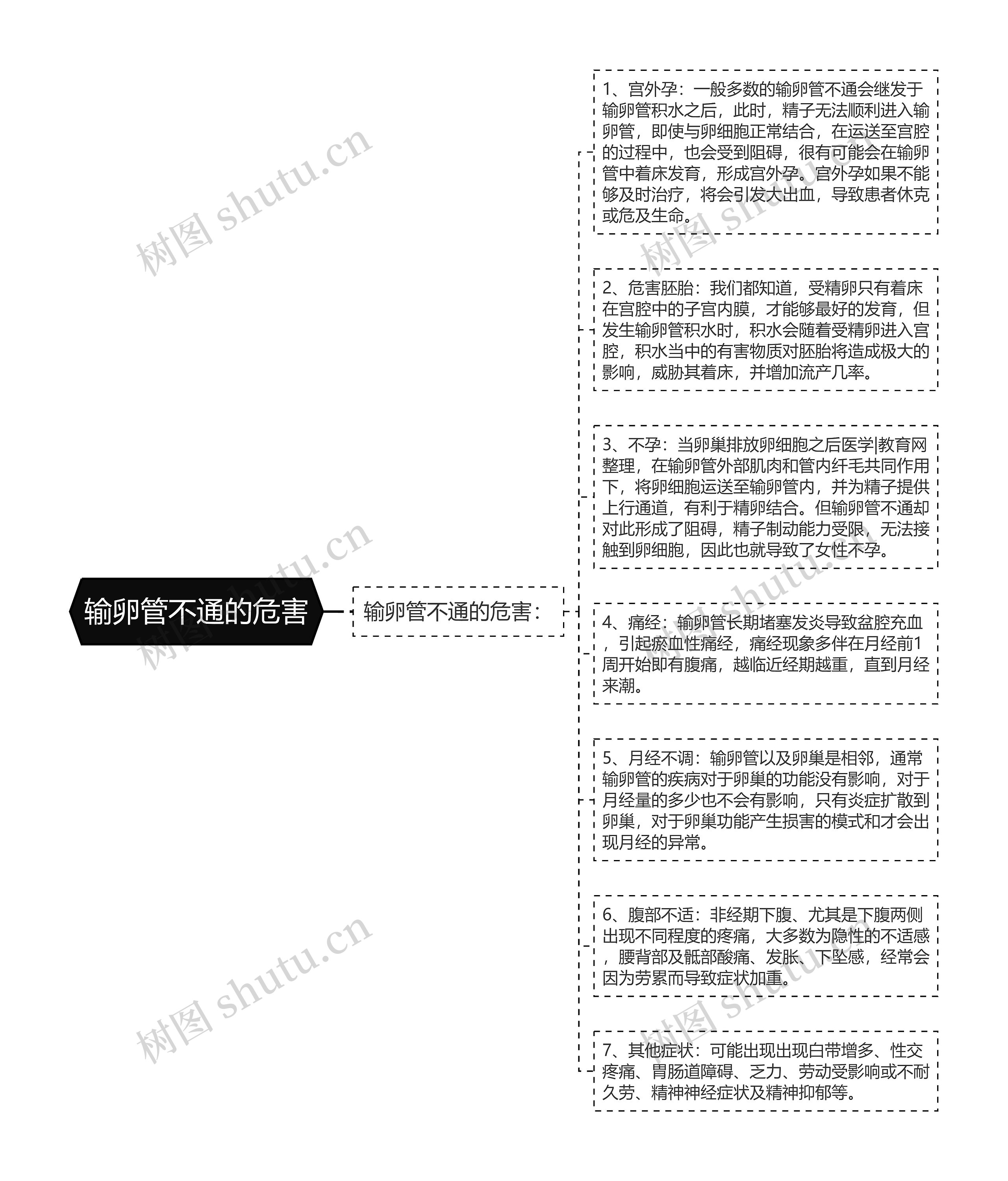 输卵管不通的危害

输卵管不通的危害：

1、宫外孕：一般多数的输卵管不通会继发于输卵管积水之后，此时，精子无法顺利进入输卵管，即使与卵细胞正常结合，在运送至宫腔的过程中，也会受到阻碍，很有可能会在输卵管中着床发育，形成宫外孕。宫外孕如果不能够及时治疗，将会引发大出血，导致患者休克或危及生命。

2、危害胚胎：我们都知道，受精卵只有着床在宫腔中的子宫内膜，才能够最好的发育，但发生输卵管积水时，积水会随着受精卵进入宫腔，积水当中的有害物质对胚胎将造成极大的影响，威胁其着床，并增加流产几率。

3、不孕：当卵巢排放卵细胞之后医学|教育网整理，在输卵管外部肌肉和管内纤毛共同作用下，将卵细胞运送至输卵管内，并为精子提供上行通道，有利于精卵结合。但输卵管不通却对此形成了阻碍，精子制动能力受限，无法接触到卵细胞，因此也就导致了女性不孕。

4、痛经：输卵管长期堵塞发炎导致盆腔充血，引起瘀血性痛经，痛经现象多伴在月经前1周开始即有腹痛，越临近经期越重，直到月经来潮。

5、月经不调：输卵管以及卵巢是相邻，通常输卵管的疾病对于卵巢的功能没有影响，对于月经量的多少也不会有影响，只有炎症扩散到卵巢，对于卵巢功能产生损害的模式和才会出现月经的异常。

6、腹部不适：非经期下腹、尤其是下腹两侧出现不同程度的疼痛，大多数为隐性的不适感，腰背部及骶部酸痛、发胀、下坠感，经常会因为劳累而导致症状加重。

7、其他症状：可能出现出现白带增多、性交疼痛、胃肠道障碍、乏力、劳动受影响或不耐久劳、精神神经症状及精神抑郁等。

树图 shutu.cn
树图 shutu.cn
树图 shutu.cn
树图 shutu.cn
树图 shutu.cn
树图 shutu.cn